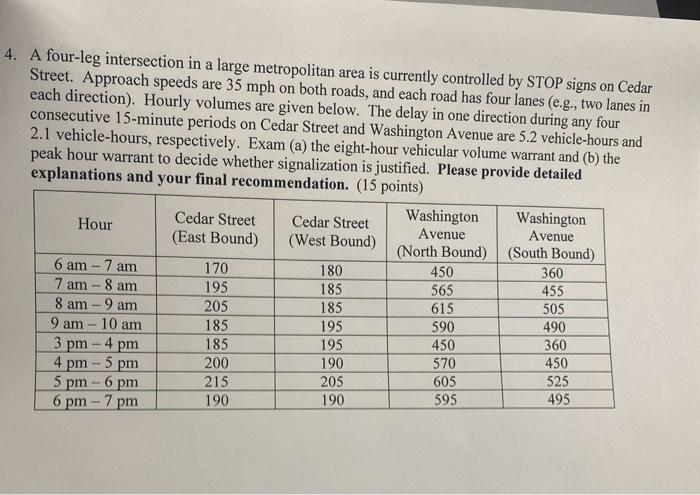 4. A four-leg intersection in a large metropolitan area is currently controlled by STOP signs on Cedar Street. Approach speeds are 35 mph on both roads, and each road has four lanes (e.g., two lanes in each direction). Hourly volumes are given below. The delay in one direction during any four consecutive 15-minute periods on Cedar Street and Washington Avenue are 5.2 vehicle-hours and 2.1 vehicle-hours, respectively. Exam (a) the eight-hour vehicular volume warrant and (b) the peak hour warrant to decide whether signalization is justified. Please provide detailed explanations and your final recommendation. (15 points)

| Hour | Cedar Street (East Bound) | Cedar Street (West Bound) | Washington Avenue (North Bound) | Washington Avenue (South Bound) |
|---|---|---|---|---|
| 6 am – 7 am | 170 | 180 | 450 | 360 |
| 7 am – 8 am | 195 | 185 | 565 | 455 |
| 8 am – 9 am | 205 | 185 | 615 | 505 |
| 9 am – 10 am | 185 | 195 | 590 | 490 |
| 3 pm – 4 pm | 185 | 195 | 450 | 360 |
| 4 pm – 5 pm | 200 | 190 | 570 | 450 |
| 5 pm – 6 pm | 215 | 205 | 605 | 525 |
| 6 pm – 7 pm | 190 | 190 | 595 | 495 |